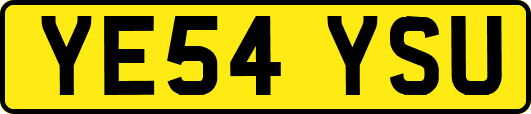 YE54 YSU